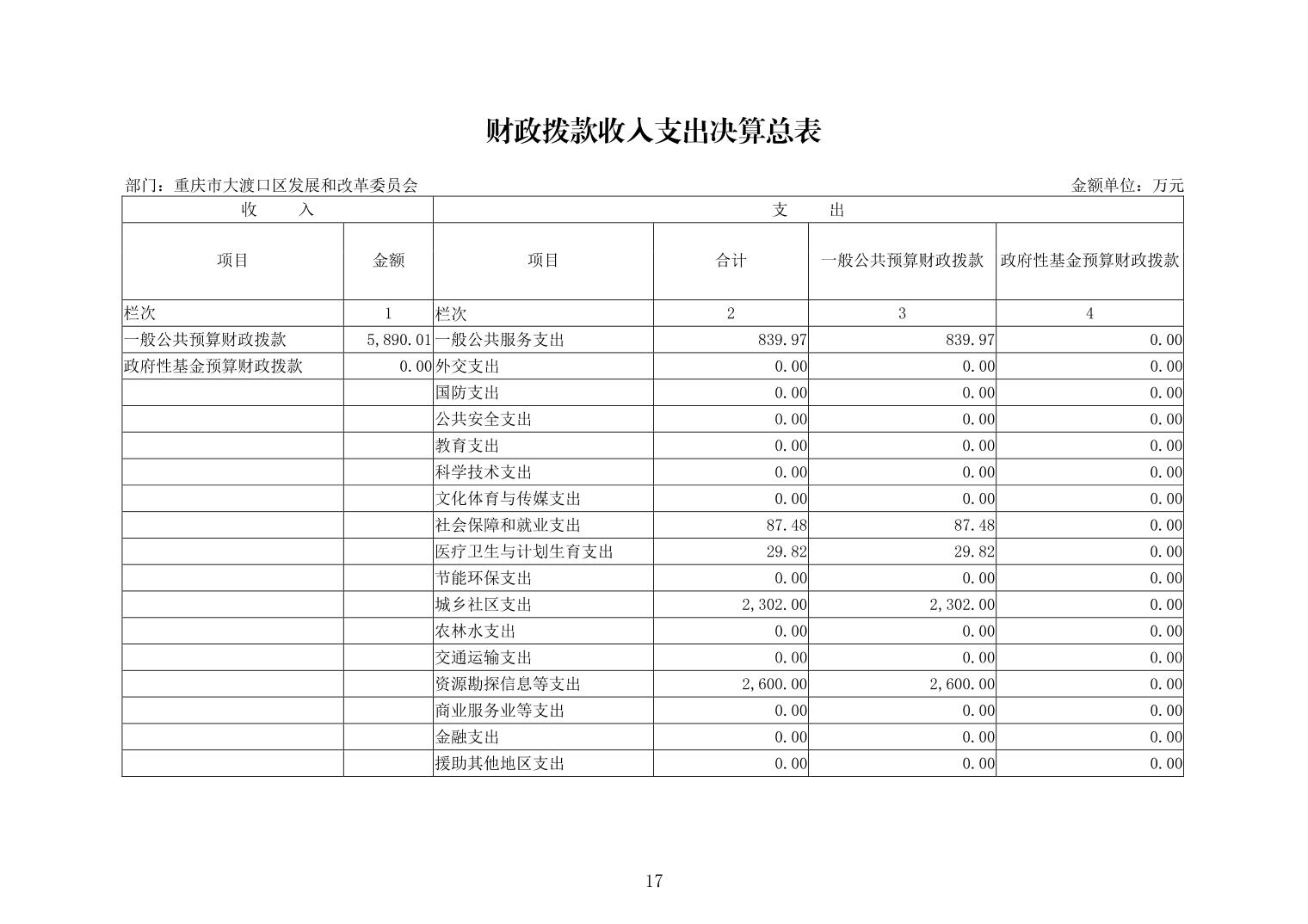 财政拨款收入支出决算总表

部门：重庆市大渡口区发展和改革委员会

金额单位：万元

| 收　　入 | | 支　　出 | | | |
|---|---|---|---|---|---|
| 项目 | 金额 | 项目 | 合计 | 一般公共预算财政拨款 | 政府性基金预算财政拨款 |
| 栏次 | 1 | 栏次 | 2 | 3 | 4 |
| 一般公共预算财政拨款 | 5,890.01 | 一般公共服务支出 | 839.97 | 839.97 | 0.00 |
| 政府性基金预算财政拨款 | 0.00 | 外交支出 | 0.00 | 0.00 | 0.00 |
| | | 国防支出 | 0.00 | 0.00 | 0.00 |
| | | 公共安全支出 | 0.00 | 0.00 | 0.00 |
| | | 教育支出 | 0.00 | 0.00 | 0.00 |
| | | 科学技术支出 | 0.00 | 0.00 | 0.00 |
| | | 文化体育与传媒支出 | 0.00 | 0.00 | 0.00 |
| | | 社会保障和就业支出 | 87.48 | 87.48 | 0.00 |
| | | 医疗卫生与计划生育支出 | 29.82 | 29.82 | 0.00 |
| | | 节能环保支出 | 0.00 | 0.00 | 0.00 |
| | | 城乡社区支出 | 2,302.00 | 2,302.00 | 0.00 |
| | | 农林水支出 | 0.00 | 0.00 | 0.00 |
| | | 交通运输支出 | 0.00 | 0.00 | 0.00 |
| | | 资源勘探信息等支出 | 2,600.00 | 2,600.00 | 0.00 |
| | | 商业服务业等支出 | 0.00 | 0.00 | 0.00 |
| | | 金融支出 | 0.00 | 0.00 | 0.00 |
| | | 援助其他地区支出 | 0.00 | 0.00 | 0.00 |

17